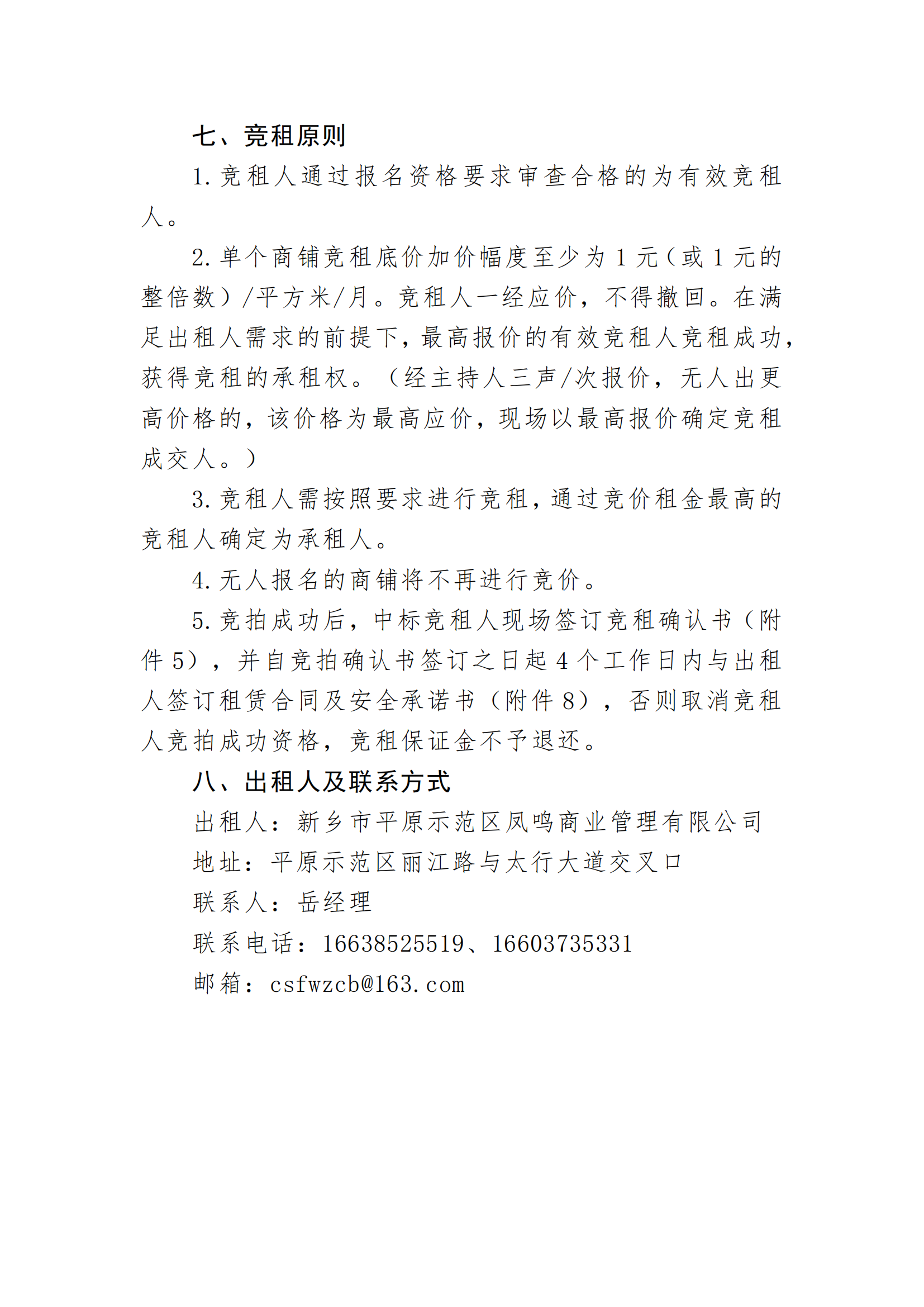 七、竞租原则

1.竞租人通过报名资格要求审查合格的为有效竞租人。

2.单个商铺竞租底价加价幅度至少为 1 元（或 1 元的整倍数）/平方米/月。竞租人一经应价，不得撤回。在满足出租人需求的前提下，最高报价的有效竞租人竞租成功，获得竞租的承租权。（经主持人三声/次报价，无人出更高价格的，该价格为最高应价，现场以最高报价确定竞租成交人。）

3.竞租人需按照要求进行竞租，通过竞价租金最高的竞租人确定为承租人。

4.无人报名的商铺将不再进行竞价。

5.竞拍成功后，中标竞租人现场签订竞租确认书（附件 5），并自竞拍确认书签订之日起 4 个工作日内与出租人签订租赁合同及安全承诺书（附件 8），否则取消竞租人竞拍成功资格，竞租保证金不予退还。

八、出租人及联系方式

出租人：新乡市平原示范区凤鸣商业管理有限公司

地址：平原示范区丽江路与太行大道交叉口

联系人：岳经理

联系电话：16638525519、16603735331

邮箱：csfwzcb@163.com